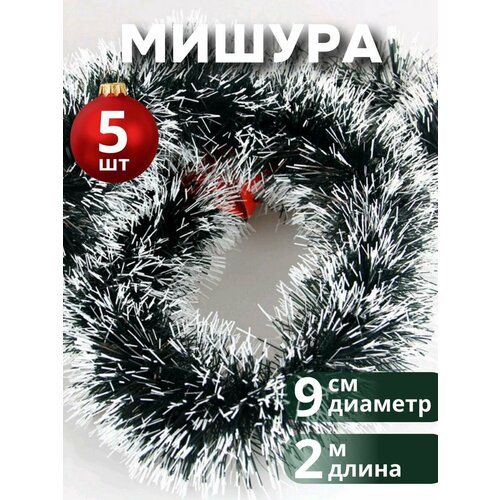 МИШУРА

5
шт

9 см
диаметр

2 м
длина